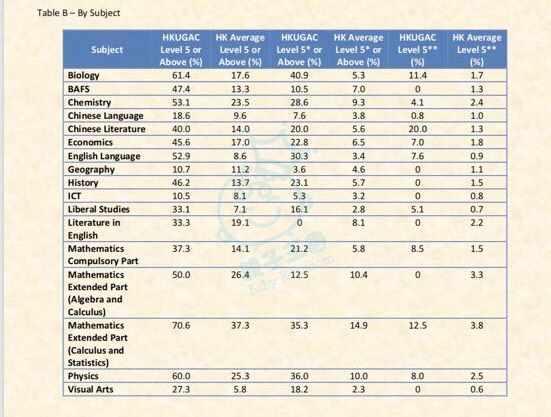 Table B – By Subject

| Subject | HKUGAC Level 5 or Above (%) | HK Average Level 5 or Above (%) | HKUGAC Level 5* or Above (%) | HK Average Level 5* or Above (%) | HKUGAC Level 5** (%) | HK Average Level 5** (%) |
|---|---|---|---|---|---|---|
| Biology | 61.4 | 17.6 | 40.9 | 5.3 | 11.4 | 1.7 |
| BAFS | 47.4 | 13.3 | 10.5 | 7.0 | 0 | 1.3 |
| Chemistry | 53.1 | 23.5 | 28.6 | 9.3 | 4.1 | 2.4 |
| Chinese Language | 18.6 | 9.6 | 7.6 | 3.8 | 0.8 | 1.0 |
| Chinese Literature | 40.0 | 14.0 | 20.0 | 5.6 | 20.0 | 1.3 |
| Economics | 45.6 | 17.0 | 22.8 | 6.5 | 7.0 | 1.8 |
| English Language | 52.9 | 8.6 | 30.3 | 3.4 | 7.6 | 0.9 |
| Geography | 10.7 | 11.2 | 3.6 | 4.6 | 0 | 1.1 |
| History | 46.2 | 13.7 | 23.1 | 5.7 | 0 | 1.5 |
| ICT | 10.5 | 8.1 | 5.3 | 3.2 | 0 | 0.8 |
| Liberal Studies | 33.1 | 7.1 | 16.1 | 2.8 | 5.1 | 0.7 |
| Literature in English | 33.3 | 19.1 | 0 | 8.1 | 0 | 2.2 |
| Mathematics Compulsory Part | 37.3 | 14.1 | 21.2 | 5.8 | 8.5 | 1.5 |
| Mathematics Extended Part (Algebra and Calculus) | 50.0 | 26.4 | 12.5 | 10.4 | 0 | 3.3 |
| Mathematics Extended Part (Calculus and Statistics) | 70.6 | 37.3 | 35.3 | 14.9 | 12.5 | 3.8 |
| Physics | 60.0 | 25.3 | 36.0 | 10.0 | 8.0 | 2.5 |
| Visual Arts | 27.3 | 5.8 | 18.2 | 2.3 | 0 | 0.6 |

親子王國
Baby Kingdom